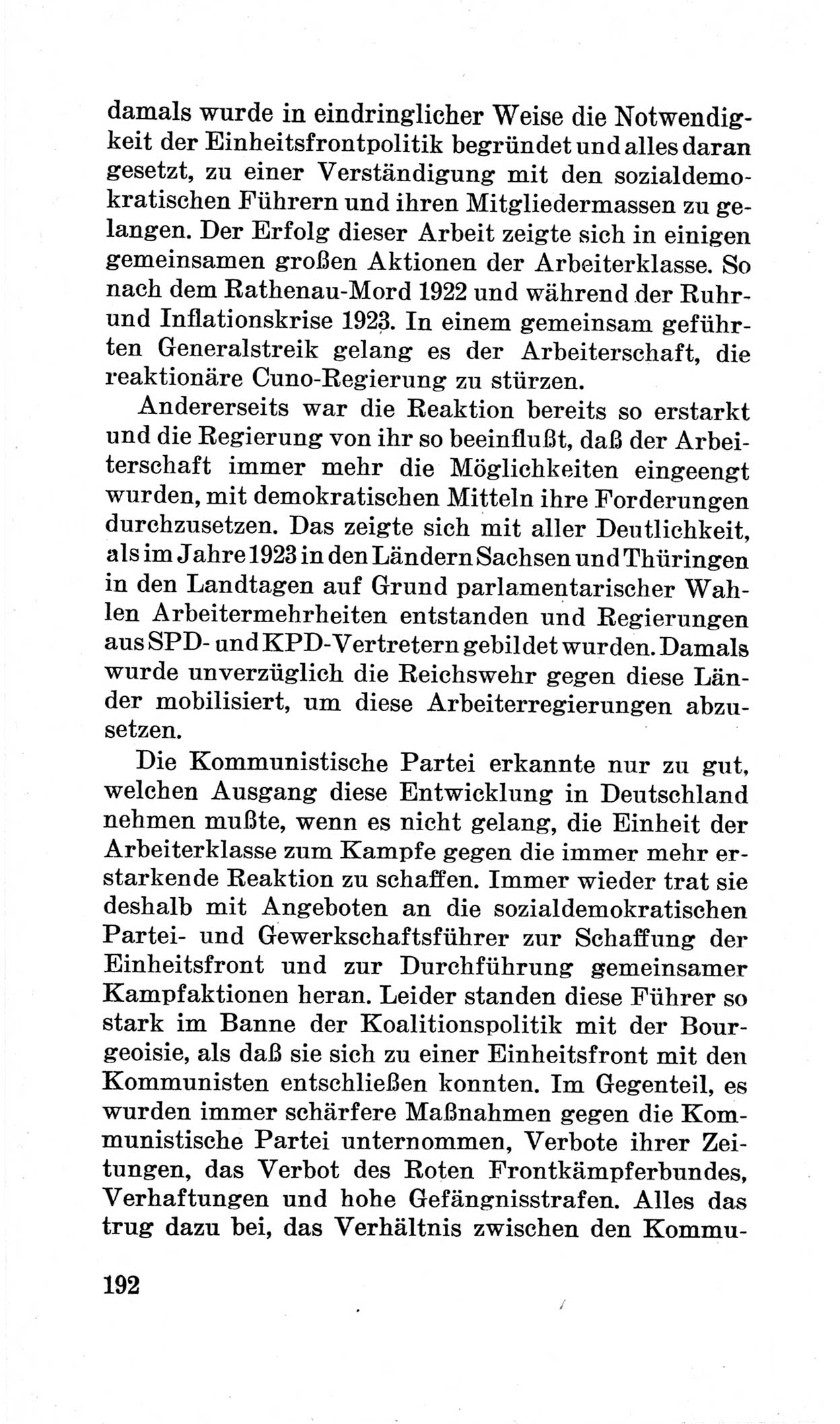 damals wurde in eindringlicher Weise die Notwendigkeit der Einheitsfrontpolitik begründet und alles daran gesetzt, zu einer Verständigung mit den sozialdemokratischen Führern und ihren Mitgliedermassen zu gelangen. Der Erfolg dieser Arbeit zeigte sich in einigen gemeinsamen großen Aktionen der Arbeiterklasse. So nach dem Rathenau-Mord 1922 und während der Ruhr- und Inflationskrise 1923. In einem gemeinsam geführten Generalstreik gelang es der Arbeiterschaft, die reaktionäre Cuno-Regierung zu stürzen.

Andererseits war die Reaktion bereits so erstarkt und die Regierung von ihr so beeinflußt, daß der Arbeiterschaft immer mehr die Möglichkeiten eingeengt wurden, mit demokratischen Mitteln ihre Forderungen durchzusetzen. Das zeigte sich mit aller Deutlichkeit, als im Jahre 1923 in den Ländern Sachsen und Thüringen in den Landtagen auf Grund parlamentarischer Wahlen Arbeitermehrheiten entstanden und Regierungen aus SPD- und KPD-Vertretern gebildet wurden. Damals wurde unverzüglich die Reichswehr gegen diese Länder mobilisiert, um diese Arbeiterregierungen abzusetzen.

Die Kommunistische Partei erkannte nur zu gut, welchen Ausgang diese Entwicklung in Deutschland nehmen mußte, wenn es nicht gelang, die Einheit der Arbeiterklasse zum Kampfe gegen die immer mehr erstarkende Reaktion zu schaffen. Immer wieder trat sie deshalb mit Angeboten an die sozialdemokratischen Partei- und Gewerkschaftsführer zur Schaffung der Einheitsfront und zur Durchführung gemeinsamer Kampfaktionen heran. Leider standen diese Führer so stark im Banne der Koalitionspolitik mit der Bourgeoisie, als daß sie sich zu einer Einheitsfront mit den Kommunisten entschließen konnten. Im Gegenteil, es wurden immer schärfere Maßnahmen gegen die Kommunistische Partei unternommen, Verbote ihrer Zeitungen, das Verbot des Roten Frontkämpferbundes, Verhaftungen und hohe Gefängnisstrafen. Alles das trug dazu bei, das Verhältnis zwischen den Kommu-

192